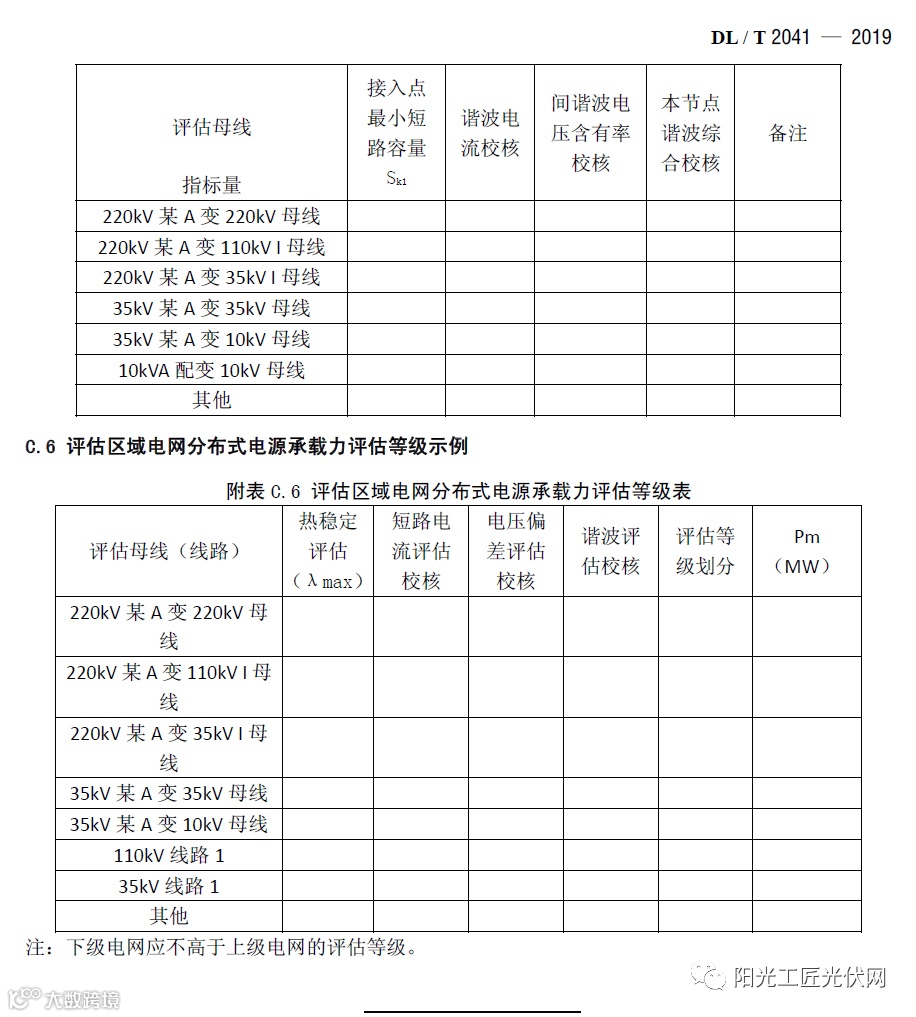 DL / T 2041 — 2019

| 评估母线 指标量 | 接入点最小短路容量 $S_{k1}$ | 谐波电流校核 | 间谐波电压含有率校核 | 本节点谐波综合校核 | 备注 |
|---|---|---|---|---|---|
| 220kV 某 A 变 220kV 母线 | | | | | |
| 220kV 某 A 变 110kV I 母线 | | | | | |
| 220kV 某 A 变 35kV I 母线 | | | | | |
| 35kV 某 A 变 35kV 母线 | | | | | |
| 35kV 某 A 变 10kV 母线 | | | | | |
| 10kVA 配变 10kV 母线 | | | | | |
| 其他 | | | | | |

C.6 评估区域电网分布式电源承载力评估等级示例

附表 C.6 评估区域电网分布式电源承载力评估等级表

| 评估母线（线路） | 热稳定评估（λmax） | 短路电流评估校核 | 电压偏差评估校核 | 谐波评估校核 | 评估等级划分 | Pm（MW） |
|---|---|---|---|---|---|---|
| 220kV 某 A 变 220kV 母线 | | | | | | |
| 220kV 某 A 变 110kV I 母线 | | | | | | |
| 220kV 某 A 变 35kV I 母线 | | | | | | |
| 35kV 某 A 变 35kV 母线 | | | | | | |
| 35kV 某 A 变 10kV 母线 | | | | | | |
| 110kV 线路 1 | | | | | | |
| 35kV 线路 1 | | | | | | |
| 其他 | | | | | | |

注：下级电网应不高于上级电网的评估等级。

阳光工匠光伏网

大数跨境